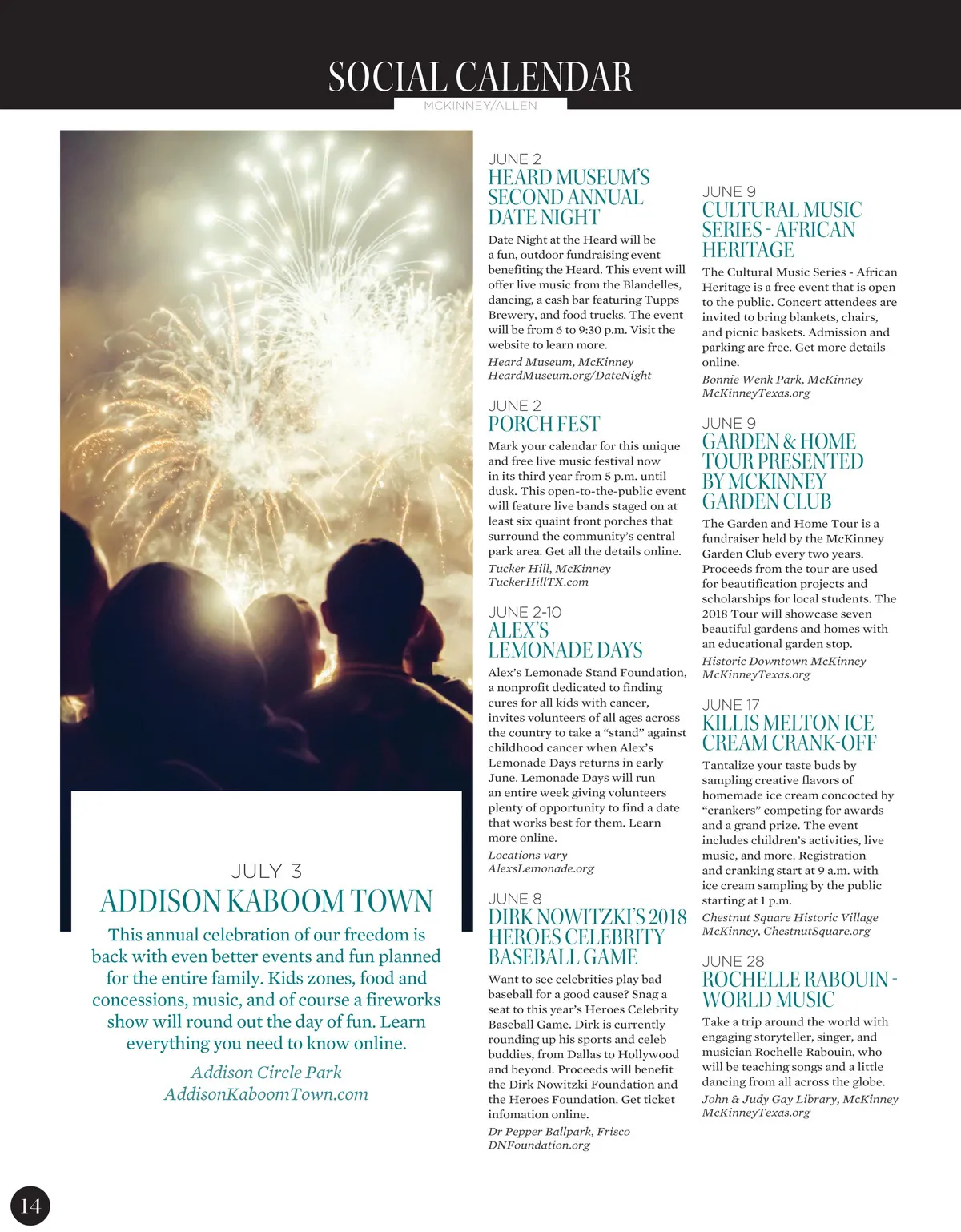 SOCIAL CALENDAR
MCKINNEY/ALLEN

JULY 3
ADDISON KABOOM TOWN
This annual celebration of our freedom is back with even better events and fun planned for the entire family. Kids zones, food and concessions, music, and of course a fireworks show will round out the day of fun. Learn everything you need to know online.
Addison Circle Park
AddisonKaboomTown.com

JUNE 2
HEARD MUSEUM'S SECOND ANNUAL DATE NIGHT
Date Night at the Heard will be a fun, outdoor fundraising event benefiting the Heard. This event will offer live music from the Blandelles, dancing, a cash bar featuring Tupps Brewery, and food trucks. The event will be from 6 to 9:30 p.m. Visit the website to learn more.
Heard Museum, McKinney
HeardMuseum.org/DateNight

JUNE 2
PORCH FEST
Mark your calendar for this unique and free live music festival now in its third year from 5 p.m. until dusk. This open-to-the-public event will feature live bands staged on at least six quaint front porches that surround the community's central park area. Get all the details online.
Tucker Hill, McKinney
TuckerHillTX.com

JUNE 2-10
ALEX'S LEMONADE DAYS
Alex's Lemonade Stand Foundation, a nonprofit dedicated to finding cures for all kids with cancer, invites volunteers of all ages across the country to take a "stand" against childhood cancer when Alex's Lemonade Days returns in early June. Lemonade Days will run an entire week giving volunteers plenty of opportunity to find a date that works best for them. Learn more online.
Locations vary
AlexsLemonade.org

JUNE 8
DIRK NOWITZKI'S 2018 HEROES CELEBRITY BASEBALL GAME
Want to see celebrities play bad baseball for a good cause? Snag a seat to this year's Heroes Celebrity Baseball Game. Dirk is currently rounding up his sports and celeb buddies, from Dallas to Hollywood and beyond. Proceeds will benefit the Dirk Nowitzki Foundation and the Heroes Foundation. Get ticket infomation online.
Dr Pepper Ballpark, Frisco
DNFoundation.org

JUNE 9
CULTURAL MUSIC SERIES - AFRICAN HERITAGE
The Cultural Music Series - African Heritage is a free event that is open to the public. Concert attendees are invited to bring blankets, chairs, and picnic baskets. Admission and parking are free. Get more details online.
Bonnie Wenk Park, McKinney
McKinneyTexas.org

JUNE 9
GARDEN & HOME TOUR PRESENTED BY MCKINNEY GARDEN CLUB
The Garden and Home Tour is a fundraiser held by the McKinney Garden Club every two years. Proceeds from the tour are used for beautification projects and scholarships for local students. The 2018 Tour will showcase seven beautiful gardens and homes with an educational garden stop.
Historic Downtown McKinney
McKinneyTexas.org

JUNE 17
KILLIS MELTON ICE CREAM CRANK-OFF
Tantalize your taste buds by sampling creative flavors of homemade ice cream concocted by "crankers" competing for awards and a grand prize. The event includes children's activities, live music, and more. Registration and cranking start at 9 a.m. with ice cream sampling by the public starting at 1 p.m.
Chestnut Square Historic Village
McKinney, ChestnutSquare.org

JUNE 28
ROCHELLE RABOUIN - WORLD MUSIC
Take a trip around the world with engaging storyteller, singer, and musician Rochelle Rabouin, who will be teaching songs and a little dancing from all across the globe.
John & Judy Gay Library, McKinney
McKinneyTexas.org

14